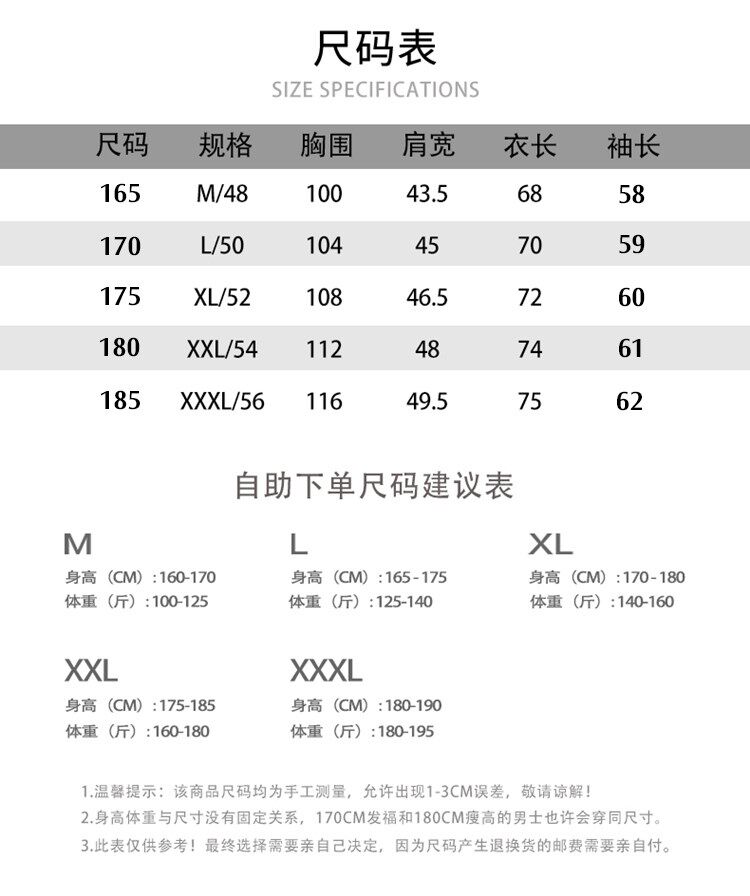 尺码表
SIZE SPECIFICATIONS

| 尺码 | 规格 | 胸围 | 肩宽 | 衣长 | 袖长 |
|---|---|---|---|---|---|
| 165 | M/48 | 100 | 43.5 | 68 | 58 |
| 170 | L/50 | 104 | 45 | 70 | 59 |
| 175 | XL/52 | 108 | 46.5 | 72 | 60 |
| 180 | XXL/54 | 112 | 48 | 74 | 61 |
| 185 | XXXL/56 | 116 | 49.5 | 75 | 62 |

自助下单尺码建议表

M
身高（CM）:160-170
体重（斤）:100-125

L
身高（CM）:165-175
体重（斤）:125-140

XL
身高（CM）:170-180
体重（斤）:140-160

XXL
身高（CM）:175-185
体重（斤）:160-180

XXXL
身高（CM）:180-190
体重（斤）:180-195

1.温馨提示：该商品尺码均为手工测量，允许出现1-3CM误差，敬请谅解！
2.身高体重与尺寸没有固定关系，170CM发福和180CM瘦高的男士也许会穿同尺寸。
3.此表仅供参考！最终选择需要亲自己决定，因为尺码产生退换货的邮费需要亲自付。